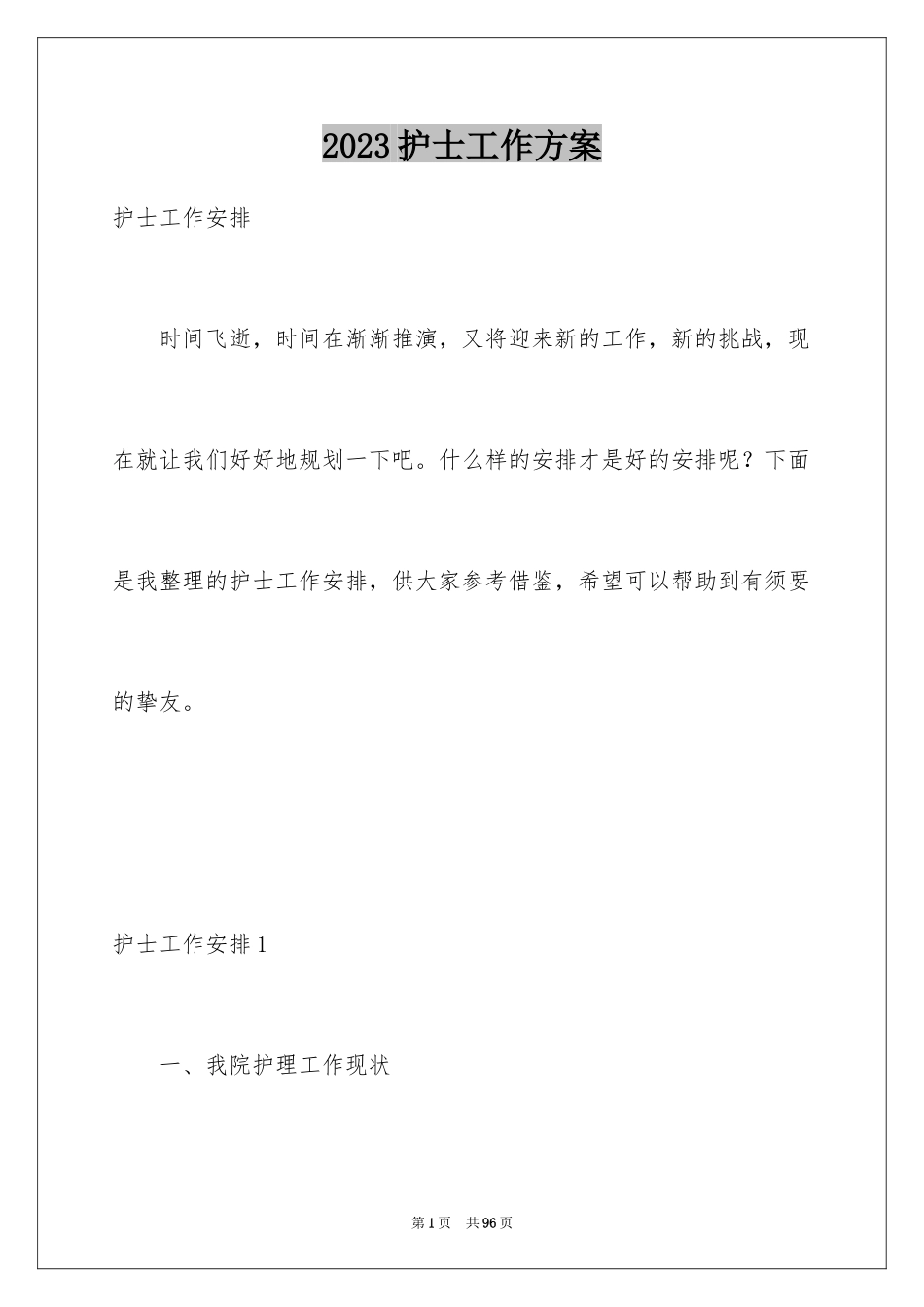 2023护士工作方案

护士工作安排

时间飞逝，时间在渐渐推演，又将迎来新的工作，新的挑战，现在就让我们好好地规划一下吧。什么样的安排才是好的安排呢？下面是我整理的护士工作安排，供大家参考借鉴，希望可以帮助到有须要的挚友。

护士工作安排1

一、我院护理工作现状

第1页　共96页